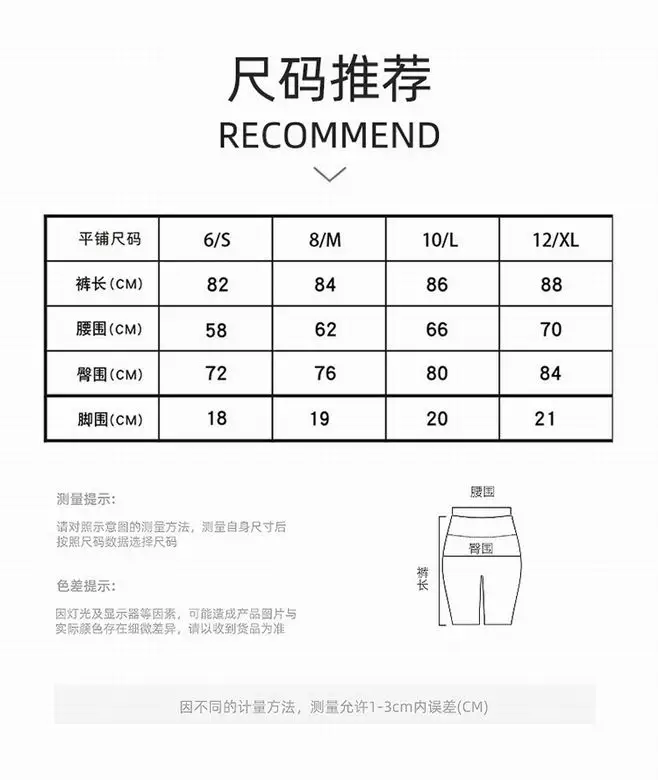 尺码推荐
RECOMMEND

| 平铺尺码 | 6/S | 8/M | 10/L | 12/XL |
|---|---|---|---|---|
| 裤长(CM) | 82 | 84 | 86 | 88 |
| 腰围(CM) | 58 | 62 | 66 | 70 |
| 臀围(CM) | 72 | 76 | 80 | 84 |
| 脚围(CM) | 18 | 19 | 20 | 21 |

测量提示:
请对照示意图的测量方法，测量自身尺寸后按照尺码数据选择尺码

色差提示:
因灯光及显示器等因素，可能造成产品图片与实际颜色存在细微差异，请以收到货品为准

腰围
臀围
裤长

因不同的计量方法，测量允许1-3cm内误差(CM)